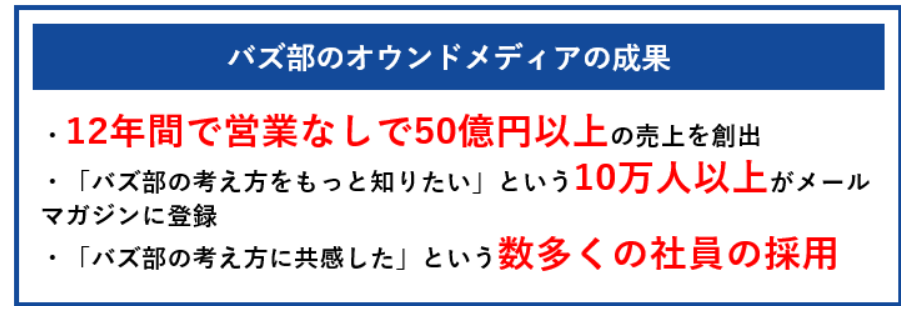 バズ部のオウンドメディアの成果

・12年間で営業なしで50億円以上の売上を創出

・「バズ部の考え方をもっと知りたい」という10万人以上がメールマガジンに登録

・「バズ部の考え方に共感した」という数多くの社員の採用